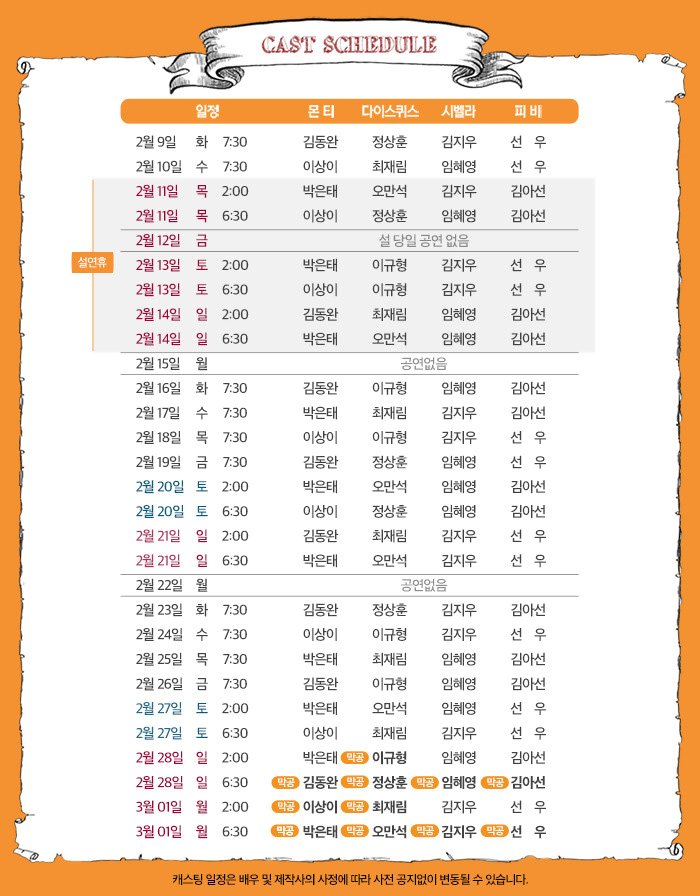 CAST SCHEDULE

| 일정 | | | 몬티 | 다이스퀴스 | 시벨라 | 피비 |
|---|---|---|---|---|---|---|
| 2월 9일 | 화 | 7:30 | 김동완 | 정상훈 | 김지우 | 선 우 |
| 2월 10일 | 수 | 7:30 | 이상이 | 최재림 | 임혜영 | 선 우 |
| 2월 11일 | 목 | 2:00 | 박은태 | 오만석 | 김지우 | 김아선 |
| 2월 11일 | 목 | 6:30 | 이상이 | 정상훈 | 임혜영 | 김아선 |
| 2월 12일 | 금 | | 설 당일 공연 없음 | | | |
| 2월 13일 | 토 | 2:00 | 박은태 | 이규형 | 김지우 | 선 우 |
| 2월 13일 | 토 | 6:30 | 이상이 | 이규형 | 김지우 | 선 우 |
| 2월 14일 | 일 | 2:00 | 김동완 | 최재림 | 임혜영 | 김아선 |
| 2월 14일 | 일 | 6:30 | 박은태 | 오만석 | 임혜영 | 김아선 |
| 2월 15일 | 월 | | 공연없음 | | | |
| 2월 16일 | 화 | 7:30 | 김동완 | 이규형 | 임혜영 | 김아선 |
| 2월 17일 | 수 | 7:30 | 박은태 | 최재림 | 김지우 | 김아선 |
| 2월 18일 | 목 | 7:30 | 이상이 | 이규형 | 김지우 | 선 우 |
| 2월 19일 | 금 | 7:30 | 김동완 | 정상훈 | 임혜영 | 선 우 |
| 2월 20일 | 토 | 2:00 | 박은태 | 오만석 | 임혜영 | 김아선 |
| 2월 20일 | 토 | 6:30 | 이상이 | 정상훈 | 임혜영 | 김아선 |
| 2월 21일 | 일 | 2:00 | 김동완 | 최재림 | 김지우 | 선 우 |
| 2월 21일 | 일 | 6:30 | 박은태 | 오만석 | 김지우 | 선 우 |
| 2월 22일 | 월 | | 공연없음 | | | |
| 2월 23일 | 화 | 7:30 | 김동완 | 정상훈 | 김지우 | 김아선 |
| 2월 24일 | 수 | 7:30 | 이상이 | 이규형 | 김지우 | 선 우 |
| 2월 25일 | 목 | 7:30 | 박은태 | 최재림 | 임혜영 | 김아선 |
| 2월 26일 | 금 | 7:30 | 김동완 | 이규형 | 임혜영 | 김아선 |
| 2월 27일 | 토 | 2:00 | 박은태 | 오만석 | 임혜영 | 선 우 |
| 2월 27일 | 토 | 6:30 | 이상이 | 최재림 | 김지우 | 선 우 |
| 2월 28일 | 일 | 2:00 | 박은태 | 막공 이규형 | 임혜영 | 김아선 |
| 2월 28일 | 일 | 6:30 | 막공 김동완 | 막공 정상훈 | 막공 임혜영 | 막공 김아선 |
| 3월 01일 | 월 | 2:00 | 막공 이상이 | 막공 최재림 | 김지우 | 선 우 |
| 3월 01일 | 월 | 6:30 | 막공 박은태 | 막공 오만석 | 막공 김지우 | 막공 선 우 |

설연휴

캐스팅 일정은 배우 및 제작사의 사정에 따라 사전 공지없이 변동될 수 있습니다.